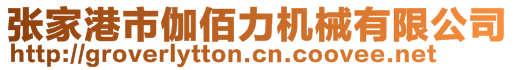 张家港市伽佰力机械有限公司
http://groverlytton.cn.coovee.net